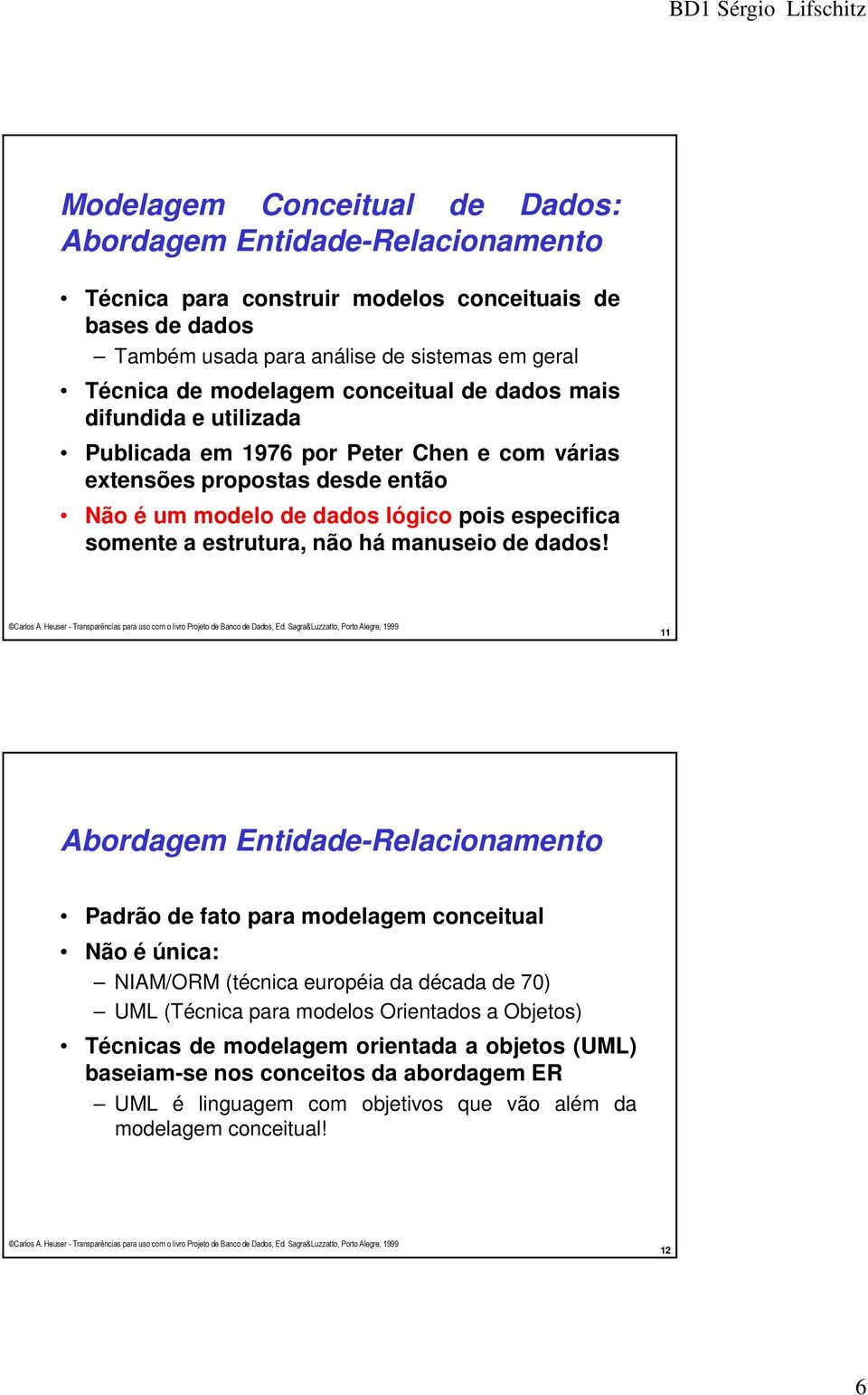 BD1 Sérgio Lifschitz

Modelagem Conceitual de Dados: Abordagem Entidade-Relacionamento

• Técnica para construir modelos conceituais de bases de dados
– Também usada para análise de sistemas em geral
• Técnica de modelagem conceitual de dados mais difundida e utilizada
• Publicada em 1976 por Peter Chen e com várias extensões propostas desde então
• Não é um modelo de dados lógico pois especifica somente a estrutura, não há manuseio de dados!

©Carlos A. Heuser - Transparências para uso com o livro Projeto de Banco de Dados, Ed. Sagra&Luzzatto, Porto Alegre, 1999

11

Abordagem Entidade-Relacionamento

• Padrão de fato para modelagem conceitual
• Não é única:
– NIAM/ORM (técnica européia da década de 70)
– UML (Técnica para modelos Orientados a Objetos)
• Técnicas de modelagem orientada a objetos (UML) baseiam-se nos conceitos da abordagem ER
– UML é linguagem com objetivos que vão além da modelagem conceitual!

©Carlos A. Heuser - Transparências para uso com o livro Projeto de Banco de Dados, Ed. Sagra&Luzzatto, Porto Alegre, 1999

12

6